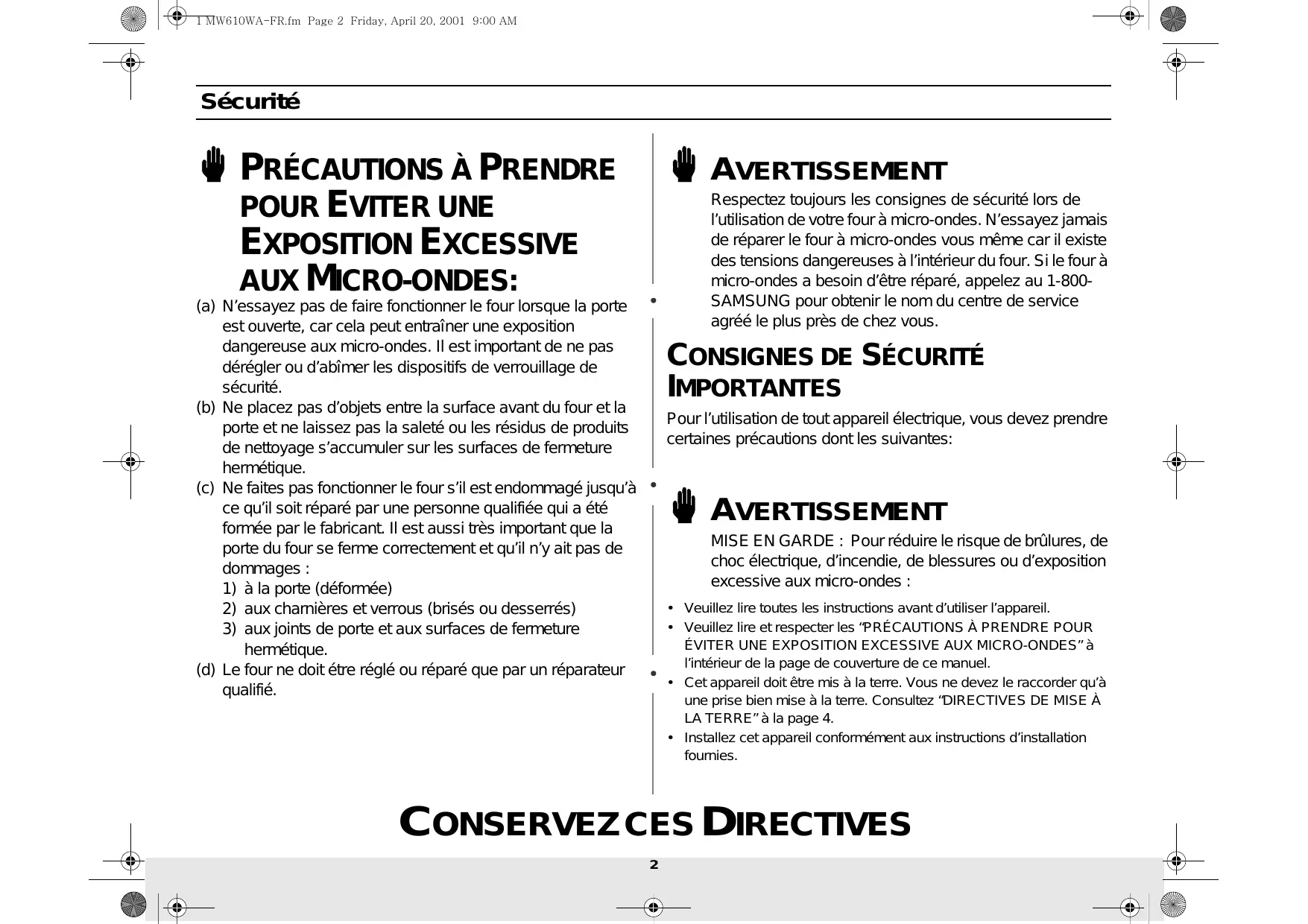 1 MW610WA-FR.fm Page 2 Friday, April 20, 2001 9:00 AM

Sécurité

PRÉCAUTIONS À PRENDRE POUR EVITER UNE EXPOSITION EXCESSIVE AUX MICRO-ONDES:

(a) N'essayez pas de faire fonctionner le four lorsque la porte est ouverte, car cela peut entraîner une exposition dangereuse aux micro-ondes. Il est important de ne pas dérégler ou d'abîmer les dispositifs de verrouillage de sécurité.
(b) Ne placez pas d'objets entre la surface avant du four et la porte et ne laissez pas la saleté ou les résidus de produits de nettoyage s'accumuler sur les surfaces de fermeture hermétique.
(c) Ne faites pas fonctionner le four s'il est endommagé jusqu'à ce qu'il soit réparé par une personne qualifiée qui a été formée par le fabricant. Il est aussi très important que la porte du four se ferme correctement et qu'il n'y ait pas de dommages :
1) à la porte (déformée)
2) aux charnières et verrous (brisés ou desserrés)
3) aux joints de porte et aux surfaces de fermeture hermétique.
(d) Le four ne doit étre réglé ou réparé que par un réparateur qualifié.

AVERTISSEMENT
Respectez toujours les consignes de sécurité lors de l'utilisation de votre four à micro-ondes. N'essayez jamais de réparer le four à micro-ondes vous même car il existe des tensions dangereuses à l'intérieur du four. Si le four à micro-ondes a besoin d'être réparé, appelez au 1-800-SAMSUNG pour obtenir le nom du centre de service agréé le plus près de chez vous.

CONSIGNES DE SÉCURITÉ IMPORTANTES
Pour l'utilisation de tout appareil électrique, vous devez prendre certaines précautions dont les suivantes:

AVERTISSEMENT
MISE EN GARDE : Pour réduire le risque de brûlures, de choc électrique, d'incendie, de blessures ou d'exposition excessive aux micro-ondes :

• Veuillez lire toutes les instructions avant d'utiliser l'appareil.
• Veuillez lire et respecter les "PRÉCAUTIONS À PRENDRE POUR ÉVITER UNE EXPOSITION EXCESSIVE AUX MICRO-ONDES" à l'intérieur de la page de couverture de ce manuel.
• Cet appareil doit être mis à la terre. Vous ne devez le raccorder qu'à une prise bien mise à la terre. Consultez "DIRECTIVES DE MISE À LA TERRE" à la page 4.
• Installez cet appareil conformément aux instructions d'installation fournies.

CONSERVEZ CES DIRECTIVES

2